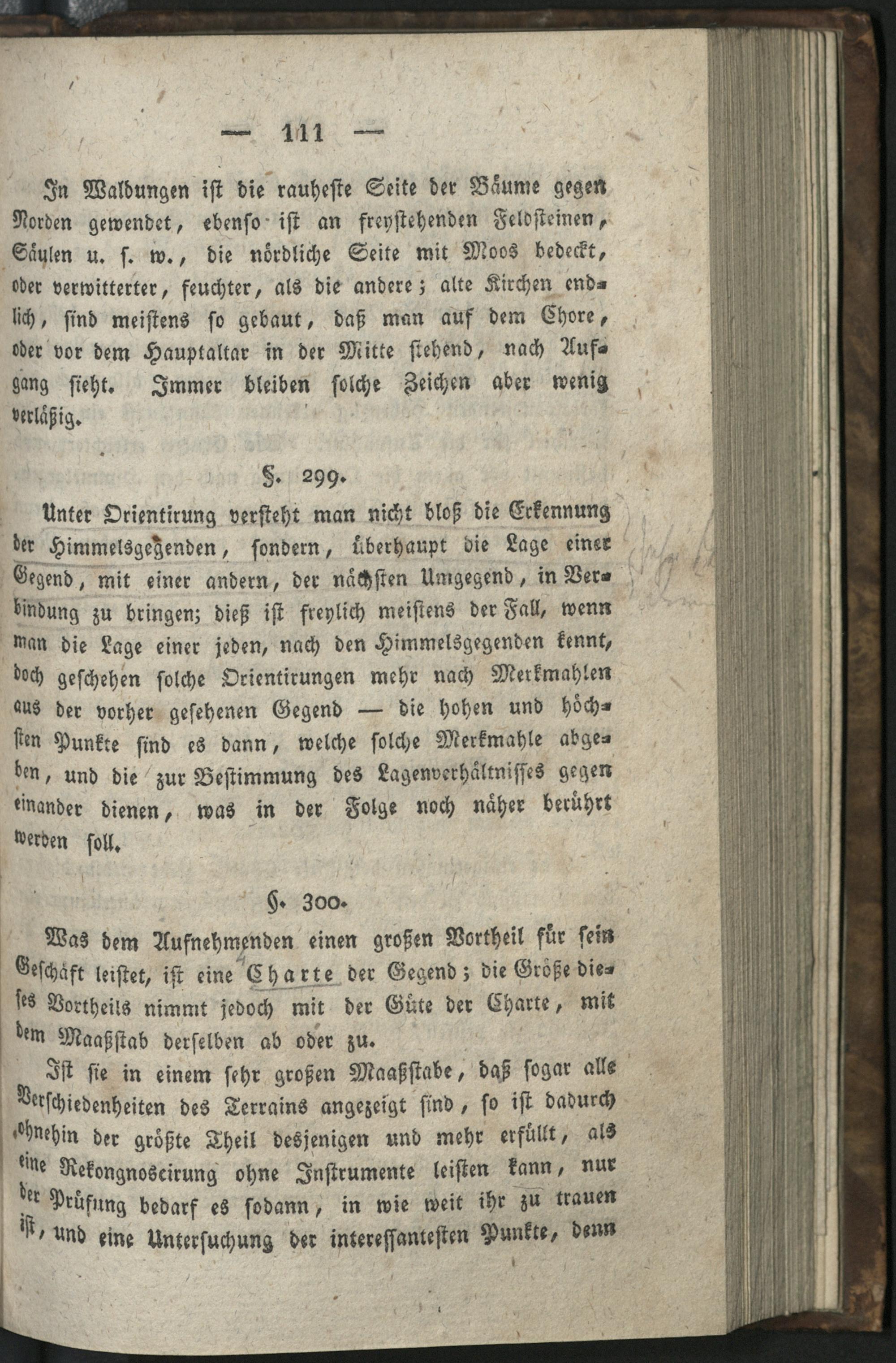 — 111 —

In Waldungen ist die rauheste Seite der Bäume gegen Norden gewendet, ebenso ist an freystehenden Feldsteinen, Säulen u. s. w., die nördliche Seite mit Moos bedeckt, oder verwitterter, feuchter, als die andere; alte Kirchen endlich, sind meistens so gebaut, daß man auf dem Chore, oder vor dem Hauptaltar in der Mitte stehend, nach Aufgang sieht. Immer bleiben solche Zeichen aber wenig verläßig.

§. 299.

Unter Orientirung versteht man nicht bloß die Erkennung der Himmelsgegenden, sondern, überhaupt die Lage einer Gegend, mit einer andern, der nächsten Umgegend, in Verbindung zu bringen; dieß ist freylich meistens der Fall, wenn man die Lage einer jeden, nach den Himmelsgegenden kennt, doch geschehen solche Orientirungen mehr nach Merkmahlen aus der vorher gesehenen Gegend — die hohen und höchsten Punkte sind es dann, welche solche Merkmahle abgeben, und die zur Bestimmung des Lagenverhältnisses gegen einander dienen, was in der Folge noch näher berührt werden soll.

§. 300.

Was dem Aufnehmenden einen großen Vortheil für sein Geschäft leistet, ist eine Charte der Gegend; die Größe dieses Vortheils nimmt jedoch mit der Güte der Charte, mit dem Maaßstab derselben ab oder zu.

Ist sie in einem sehr großen Maaßstabe, daß sogar alle Verschiedenheiten des Terrains angezeigt sind, so ist dadurch ohnehin der größte Theil desjenigen und mehr erfüllt, als eine Rekongnoscirung ohne Instrumente leisten kann, nur der Prüfung bedarf es sodann, in wie weit ihr zu trauen ist, und eine Untersuchung der interessantesten Punkte, denn